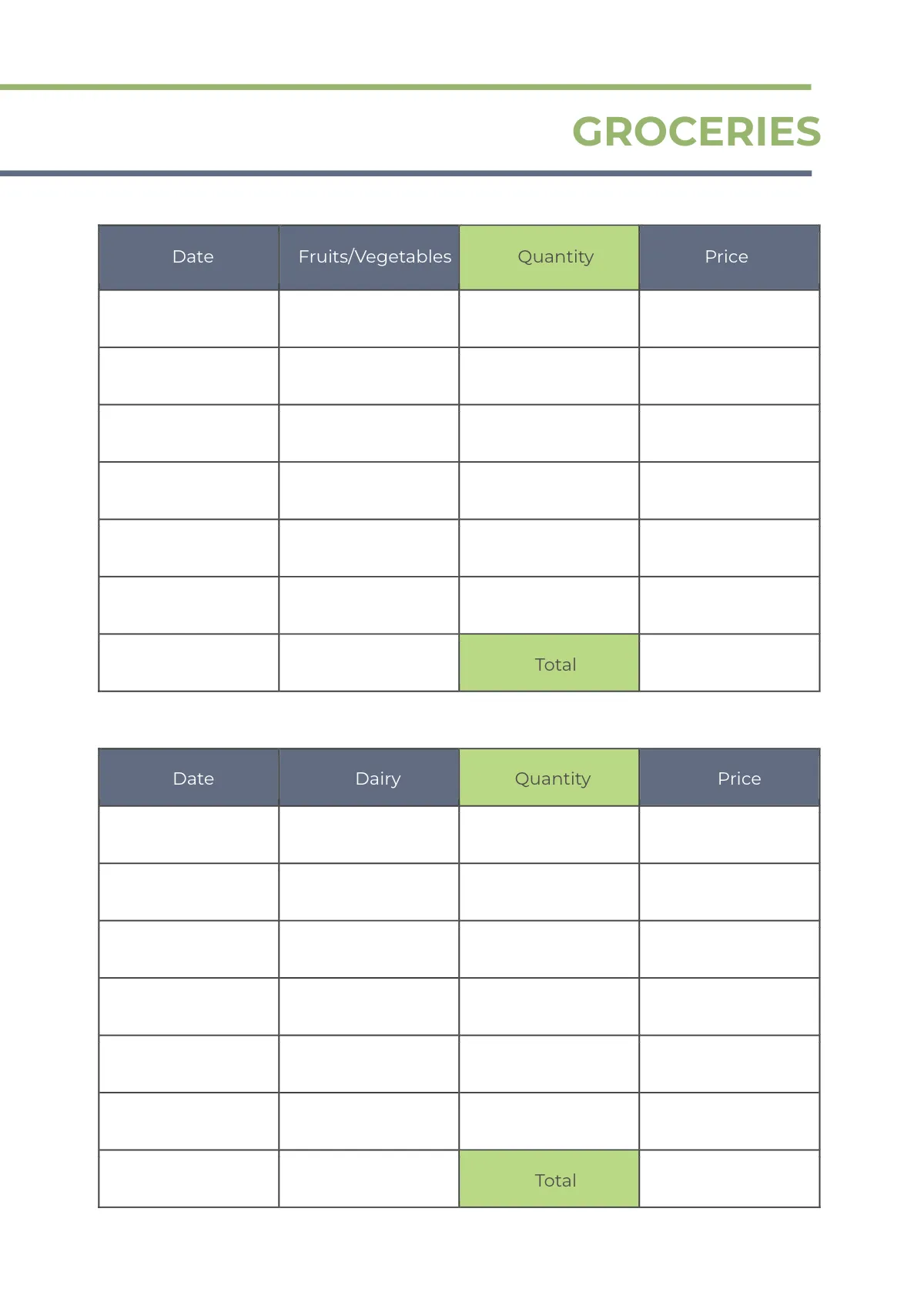 GROCERIES

| Date | Fruits/Vegetables | Quantity | Price |
|---|---|---|---|
| | | | |
| | | | |
| | | | |
| | | | |
| | | | |
| | | | |
| | | Total | |

| Date | Dairy | Quantity | Price |
|---|---|---|---|
| | | | |
| | | | |
| | | | |
| | | | |
| | | | |
| | | | |
| | | Total | |